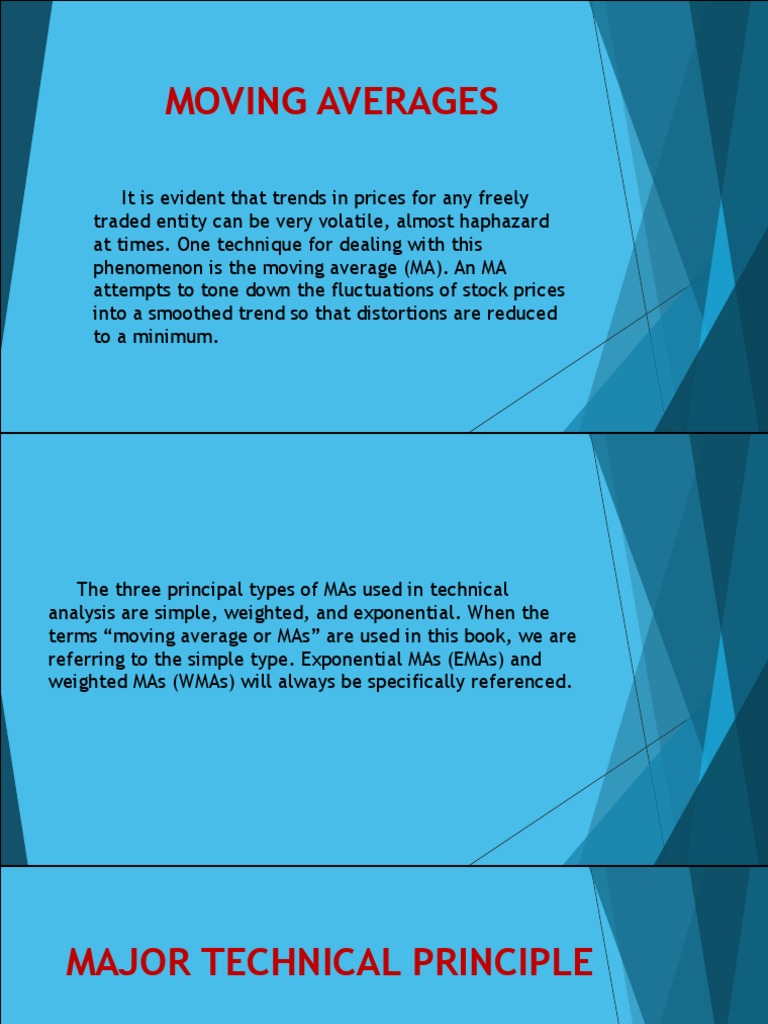 MOVING AVERAGES

It is evident that trends in prices for any freely traded entity can be very volatile, almost haphazard at times. One technique for dealing with this phenomenon is the moving average (MA). An MA attempts to tone down the fluctuations of stock prices into a smoothed trend so that distortions are reduced to a minimum.

The three principal types of MAs used in technical analysis are simple, weighted, and exponential. When the terms "moving average or MAs" are used in this book, we are referring to the simple type. Exponential MAs (EMAs) and weighted MAs (WMAs) will always be specifically referenced.

MAJOR TECHNICAL PRINCIPLE